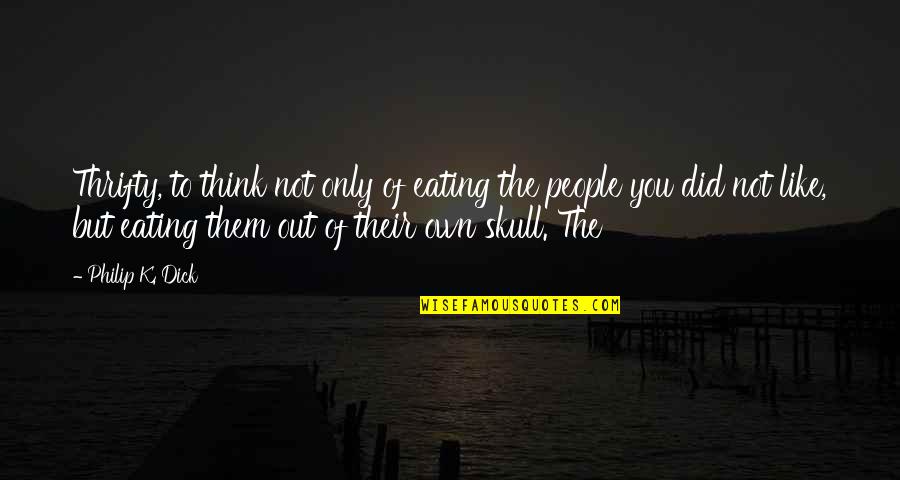 Thrifty, to think not only of eating the people you did not like, but eating them out of their own skull. The

- Philip K. Dick

WISEFAMOUSQUOTES.COM